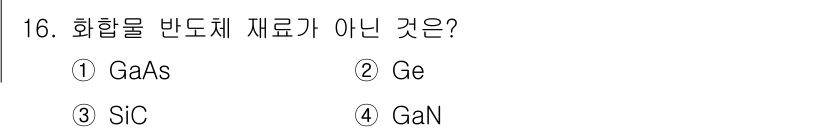 16. 화합물 반도체 재료가 아닌 것은?

① GaAs
② Ge
③ SiC
④ GaN